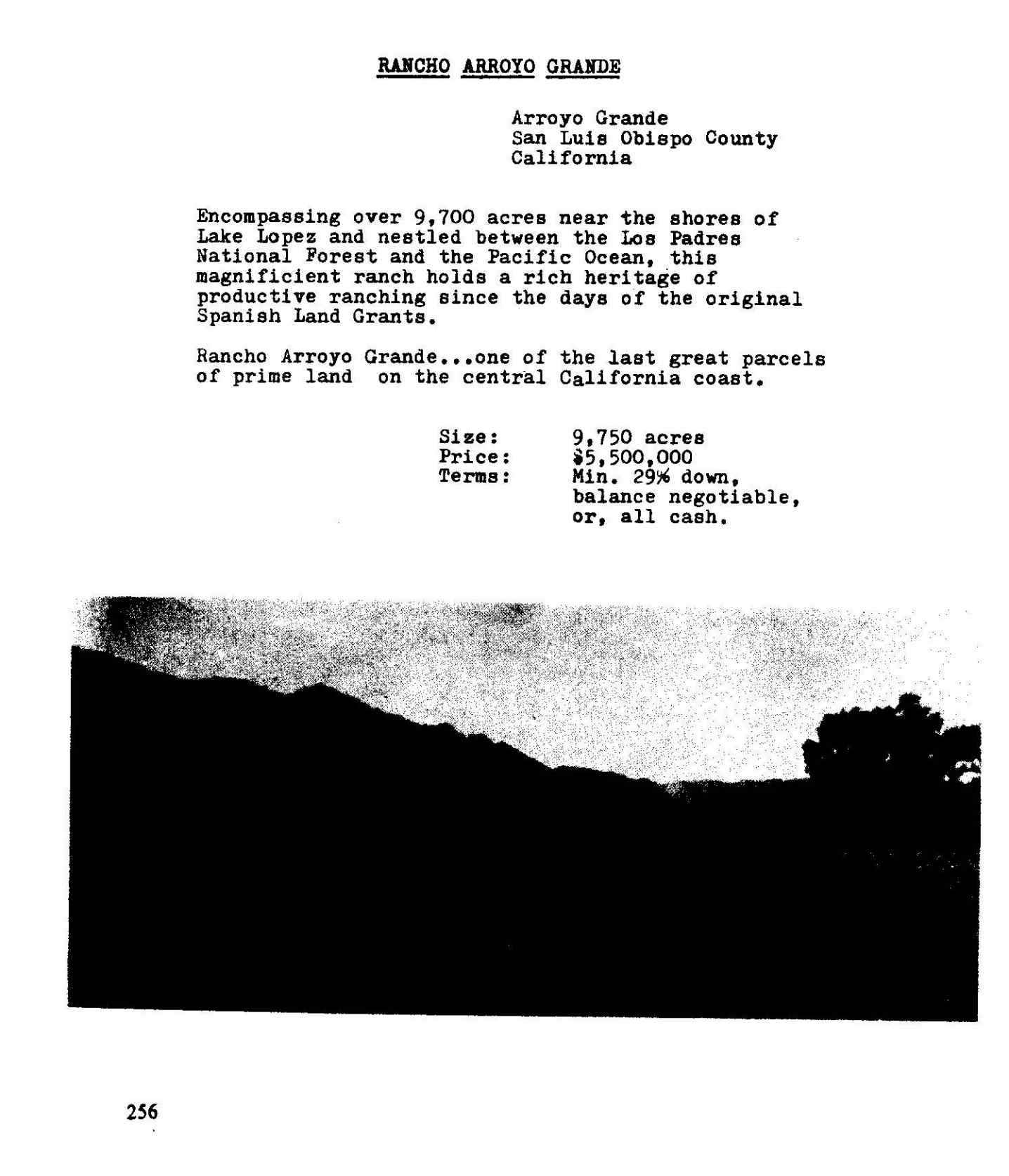 RANCHO ARROYO GRANDE

Arroyo Grande
San Luis Obispo County
California

Encompassing over 9,700 acres near the shores of Lake Lopez and nestled between the Los Padres National Forest and the Pacific Ocean, this magnificient ranch holds a rich heritage of productive ranching since the days of the original Spanish Land Grants.

Rancho Arroyo Grande...one of the last great parcels of prime land on the central California coast.

Size: 9,750 acres
Price: $5,500,000
Terms: Min. 29% down, balance negotiable, or, all cash.

256